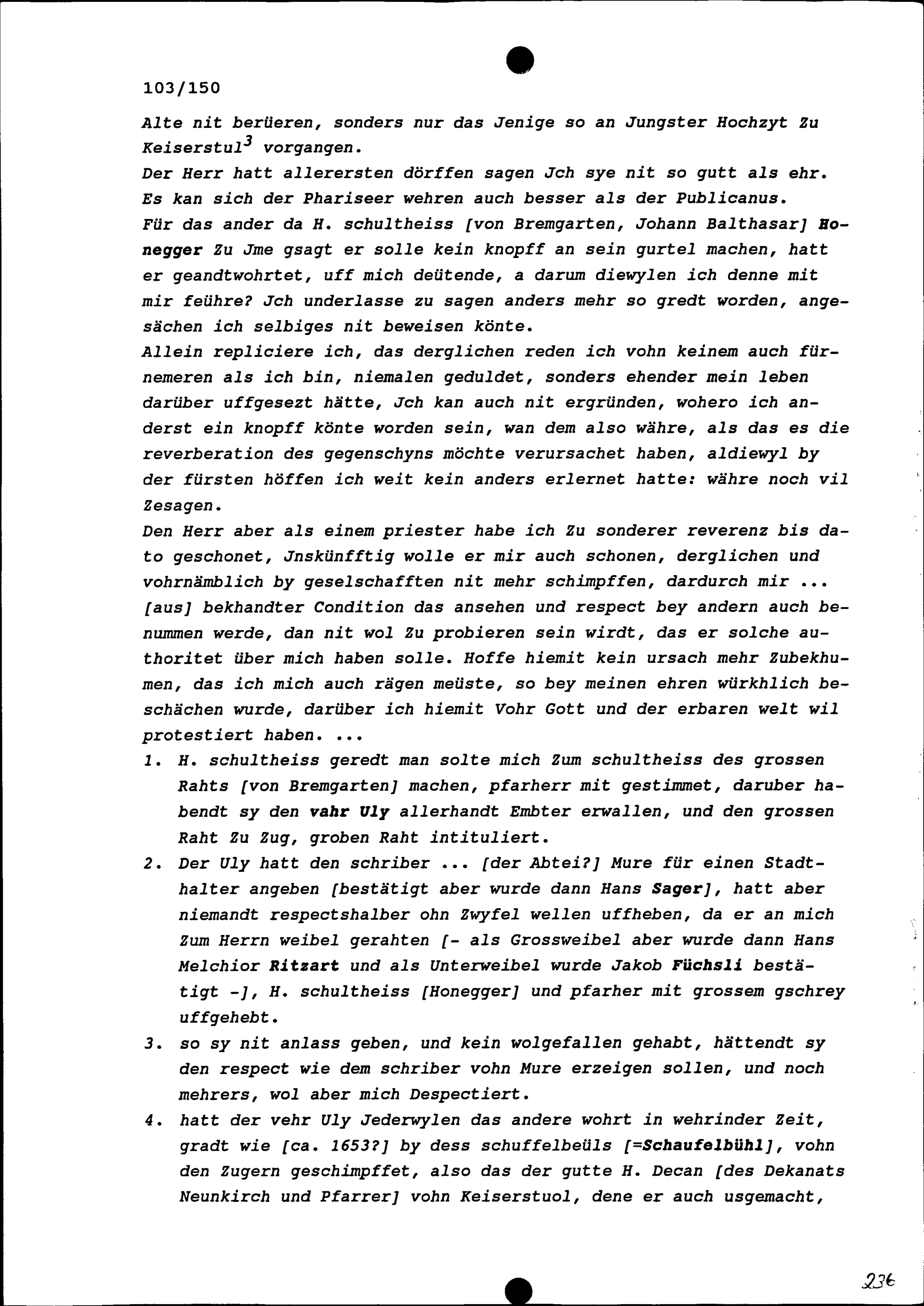 103/150

Alte nit berüeren, sonders nur das Jenige so an Jungster Hochzyt Zu Keiserstul$^3$ vorgangen.
Der Herr hatt allerersten dörffen sagen Jch sye nit so gutt als ehr. Es kan sich der Phariseer wehren auch besser als der Publicanus.
Für das ander da H. schultheiss [von Bremgarten, Johann Balthasar] Honegger Zu Jme gsagt er solle kein knopff an sein gurtel machen, hatt er geandtwohrtet, uff mich deütende, a darum diewylen ich denne mit mir feühre? Jch underlasse zu sagen anders mehr so gredt worden, angesächen ich selbiges nit beweisen könte.
Allein repliciere ich, das derglichen reden ich vohn keinem auch fürnemeren als ich bin, niemalen geduldet, sonders ehender mein leben darüber uffgesezt hätte, Jch kan auch nit ergründen, wohero ich anderst ein knopff könte worden sein, wan dem also währe, als das es die reverberation des gegenschyns möchte verursachet haben, aldiewyl by der fürsten höffen ich weit kein anders erlernet hatte: währe noch vil Zesagen.
Den Herr aber als einem priester habe ich Zu sonderer reverenz bis dato geschonet, Jnskünfftig wolle er mir auch schonen, derglichen und vohrnämblich by geselschafften nit mehr schimpffen, dardurch mir ... [aus] bekhandter Condition das ansehen und respect bey andern auch benummen werde, dan nit wol Zu probieren sein wirdt, das er solche authoritet über mich haben solle. Hoffe hiemit kein ursach mehr Zubekhumen, das ich mich auch rägen meüste, so bey meinen ehren würkhlich beschächen wurde, darüber ich hiemit Vohr Gott und der erbaren welt wil protestiert haben. ...
1. H. schultheiss geredt man solte mich Zum schultheiss des grossen Rahts [von Bremgarten] machen, pfarherr mit gestimmet, daruber habendt sy den vahr Uly allerhandt Embter erwallen, und den grossen Raht Zu Zug, groben Raht intituliert.
2. Der Uly hatt den schriber ... [der Abtei?] Mure für einen Stadthalter angeben [bestätigt aber wurde dann Hans Sager], hatt aber niemandt respectshalber ohn Zwyfel wellen uffheben, da er an mich Zum Herrn weibel gerahten [- als Grossweibel aber wurde dann Hans Melchior Ritzart und als Unterweibel wurde Jakob Füchsli bestätigt -], H. schultheiss [Honegger] und pfarher mit grossem gschrey uffgehebt.
3. so sy nit anlass geben, und kein wolgefallen gehabt, hättendt sy den respect wie dem schriber vohn Mure erzeigen sollen, und noch mehrers, wol aber mich Despectiert.
4. hatt der vehr Uly Jederwylen das andere wohrt in wehrinder Zeit, gradt wie [ca. 1653?] by dess schuffelbeüls [=Schaufelbühl], vohn den Zugern geschimpffet, also das der gutte H. Decan [des Dekanats Neunkirch und Pfarrer] vohn Keiserstuol, dene er auch usgemacht,

236